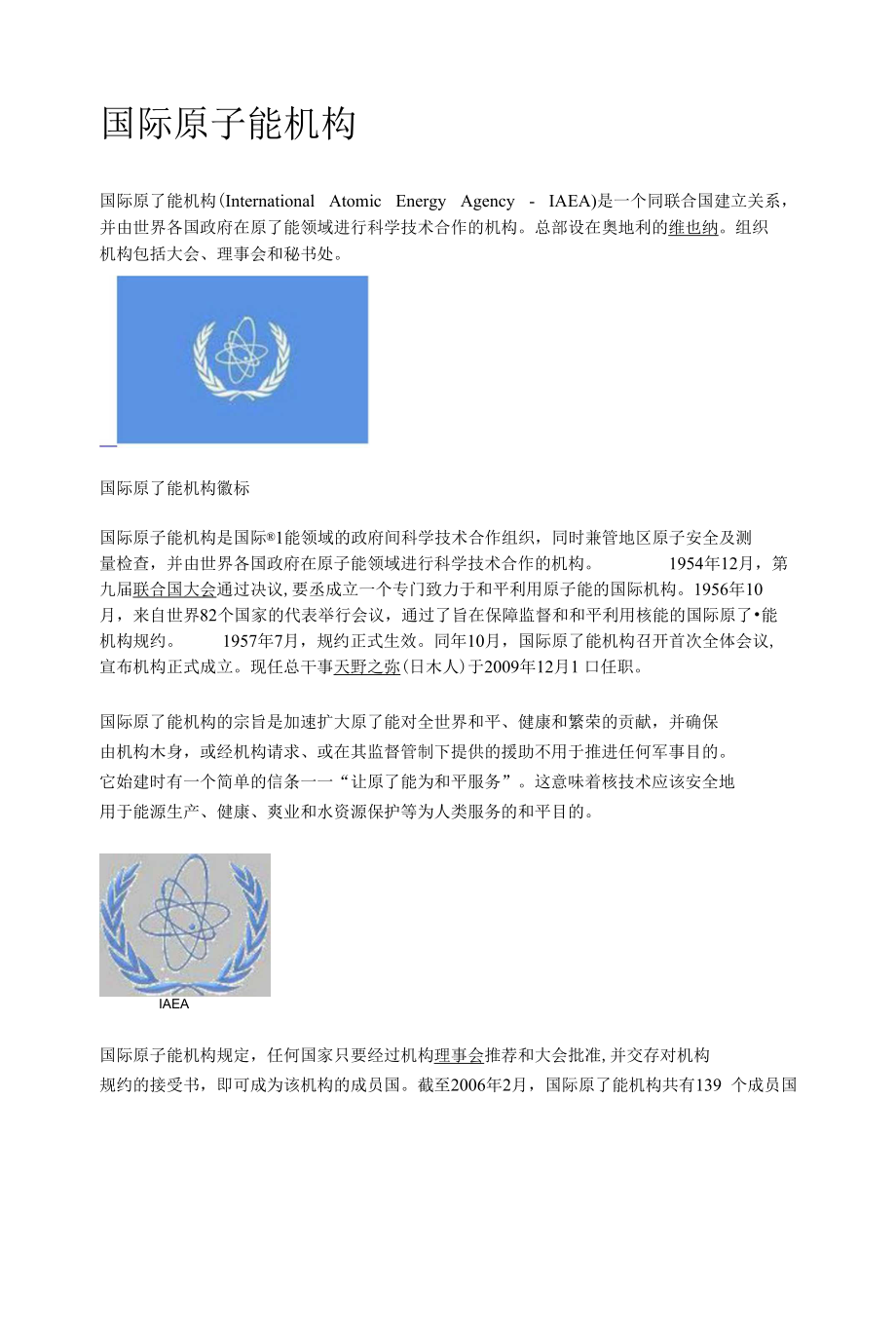 国际原子能机构

国际原了能机构(International Atomic Energy Agency - IAEA)是一个同联合国建立关系，并由世界各国政府在原了能领域进行科学技术合作的机构。总部设在奥地利的维也纳。组织机构包括大会、理事会和秘书处。

国际原了能机构徽标

国际原子能机构是国际®1能领域的政府间科学技术合作组织，同时兼管地区原子安全及测量检查，并由世界各国政府在原子能领域进行科学技术合作的机构。 1954年12月，第九届联合国大会通过决议,要丞成立一个专门致力于和平利用原子能的国际机构。1956年10月，来自世界82个国家的代表举行会议，通过了旨在保障监督和和平利用核能的国际原了•能机构规约。 1957年7月，规约正式生效。同年10月，国际原了能机构召开首次全体会议,宣布机构正式成立。现任总干事天野之弥(日木人)于2009年12月1 口任职。

国际原了能机构的宗旨是加速扩大原了能对全世界和平、健康和繁荣的贡献，并确保由机构木身，或经机构请求、或在其监督管制下提供的援助不用于推进任何军事目的。它始建时有一个简单的信条一一“让原了能为和平服务”。这意味着核技术应该安全地用于能源生产、健康、爽业和水资源保护等为人类服务的和平目的。

IAEA

国际原子能机构规定，任何国家只要经过机构理事会推荐和大会批准,并交存对机构规约的接受书，即可成为该机构的成员国。截至2006年2月，国际原了能机构共有139 个成员国